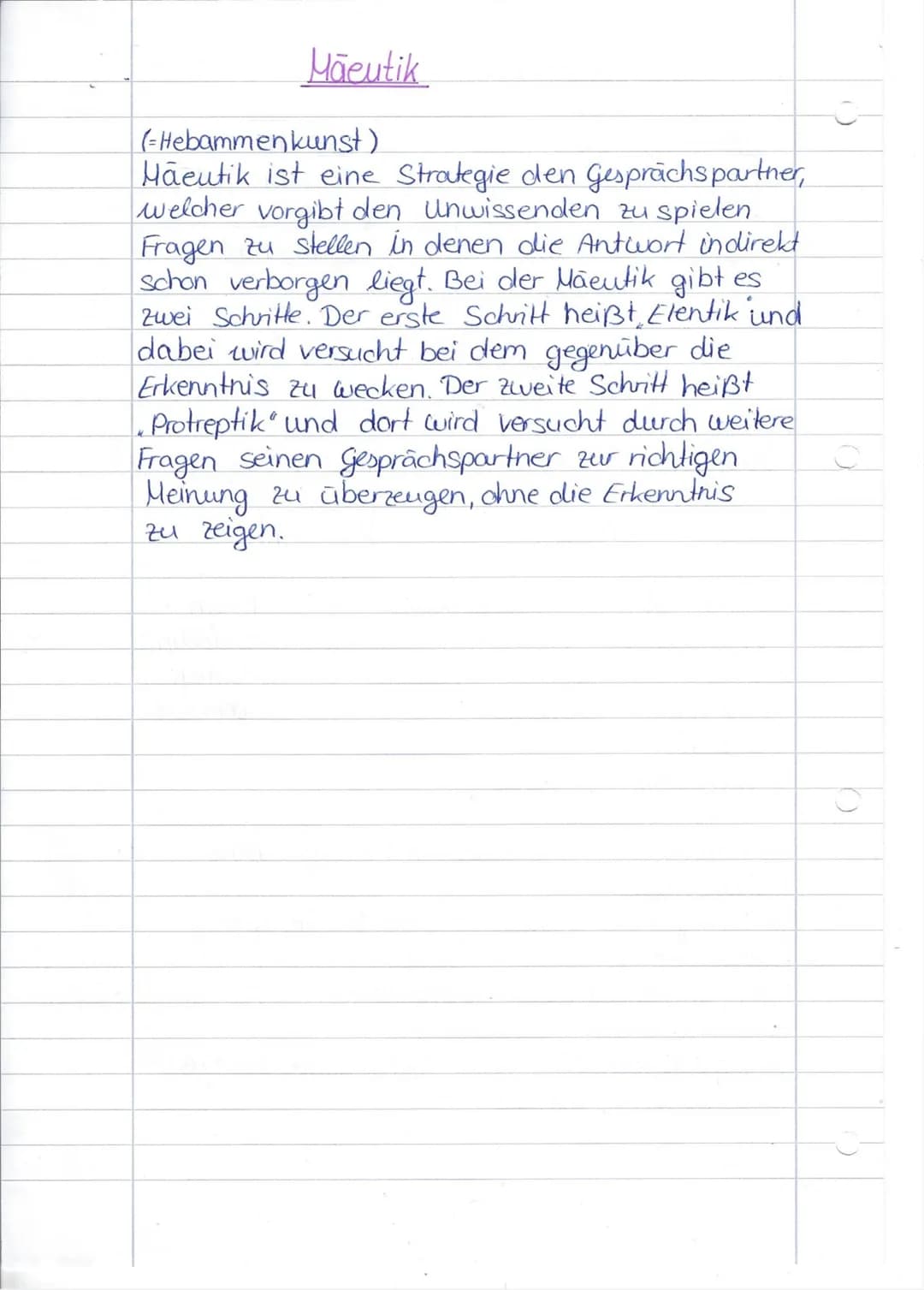 Mäeutik

(=Hebammenkunst)
Mäeutik ist eine Strategie den Gesprächspartner, welcher vorgibt den Unwissenden zu spielen Fragen zu stellen in denen die Antwort indirekt schon verborgen liegt. Bei der Mäeutik gibt es zwei Schritte. Der erste Schritt heißt „Elentik" und dabei wird versucht bei dem gegenüber die Erkenntnis zu wecken. Der zweite Schritt heißt „Protreptik" und dort wird versucht durch weitere Fragen seinen Gesprächspartner zur richtigen Meinung zu überzeugen, ohne die Erkenntnis zu zeigen.